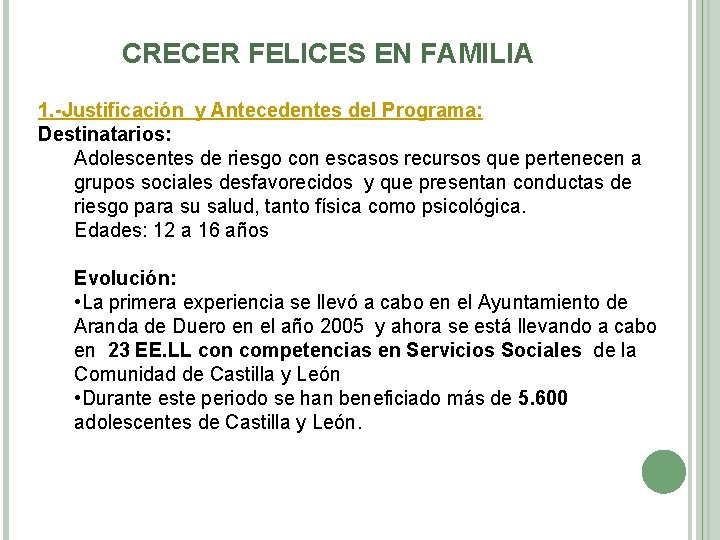 CRECER FELICES EN FAMILIA

1.-Justificación y Antecedentes del Programa:
Destinatarios:
Adolescentes de riesgo con escasos recursos que pertenecen a grupos sociales desfavorecidos y que presentan conductas de riesgo para su salud, tanto física como psicológica.
Edades: 12 a 16 años

Evolución:
•La primera experiencia se llevó a cabo en el Ayuntamiento de Aranda de Duero en el año 2005 y ahora se está llevando a cabo en 23 EE.LL con competencias en Servicios Sociales de la Comunidad de Castilla y León
•Durante este periodo se han beneficiado más de 5.600 adolescentes de Castilla y León.